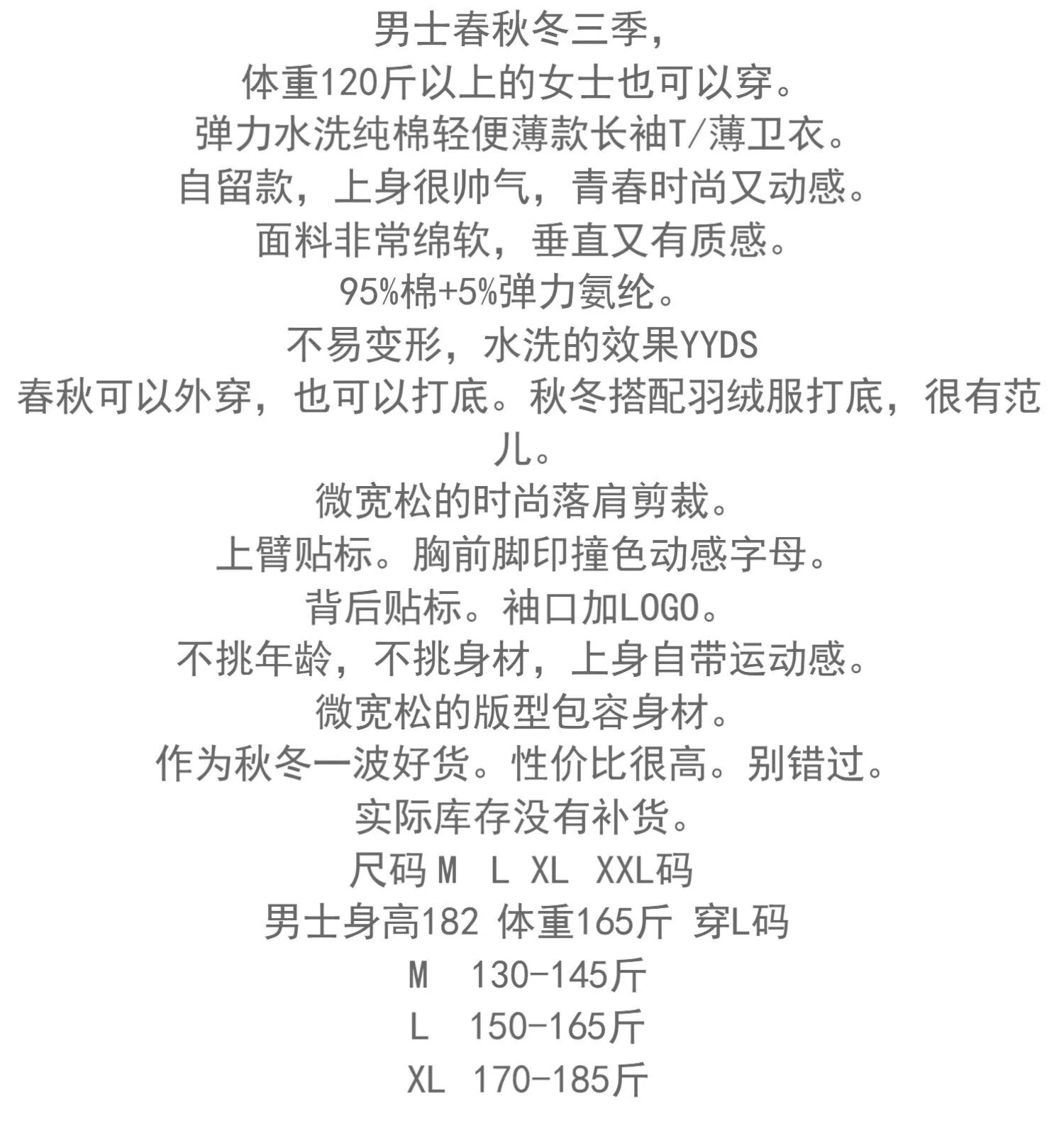 男士春秋冬三季，
体重120斤以上的女士也可以穿。
弹力水洗纯棉轻便薄款长袖T/薄卫衣。
自留款，上身很帅气，青春时尚又动感。
面料非常绵软，垂直又有质感。
95%棉+5%弹力氨纶。
不易变形，水洗的效果YYDS
春秋可以外穿，也可以打底。秋冬搭配羽绒服打底，很有范儿。
微宽松的时尚落肩剪裁。
上臂贴标。胸前脚印撞色动感字母。
背后贴标。袖口加LOGO。
不挑年龄，不挑身材，上身自带运动感。
微宽松的版型包容身材。
作为秋冬一波好货。性价比很高。别错过。
实际库存没有补货。
尺码 M L XL XXL码
男士身高182 体重165斤 穿L码
M 130-145斤
L 150-165斤
XL 170-185斤